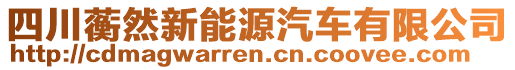 四川蘅然新能源汽车有限公司
http://cdmagwarren.cn.coovee.com